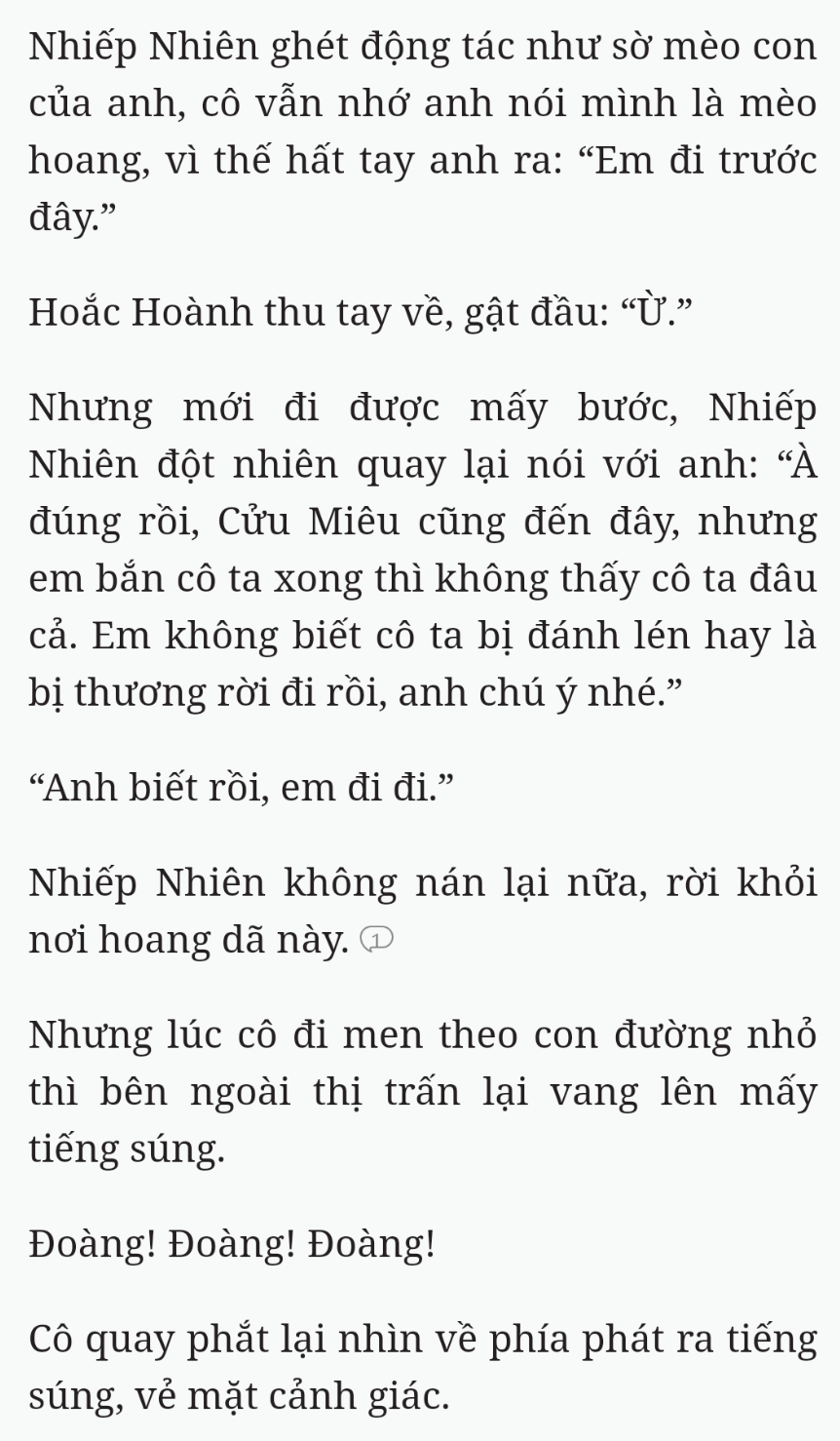 Nhiếp Nhiên ghét động tác như sờ mèo con của anh, cô vẫn nhớ anh nói mình là mèo hoang, vì thế hất tay anh ra: “Em đi trước đây.”

Hoắc Hoành thu tay về, gật đầu: “Ừ.”

Nhưng mới đi được mấy bước, Nhiếp Nhiên đột nhiên quay lại nói với anh: “À đúng rồi, Cửu Miêu cũng đến đây, nhưng em bắn cô ta xong thì không thấy cô ta đâu cả. Em không biết cô ta bị đánh lén hay là bị thương rời đi rồi, anh chú ý nhé.”

“Anh biết rồi, em đi đi.”

Nhiếp Nhiên không nán lại nữa, rời khỏi nơi hoang dã này. 1

Nhưng lúc cô đi men theo con đường nhỏ thì bên ngoài thị trấn lại vang lên mấy tiếng súng.

Đoàng! Đoàng! Đoàng!

Cô quay phắt lại nhìn về phía phát ra tiếng súng, vẻ mặt cảnh giác.